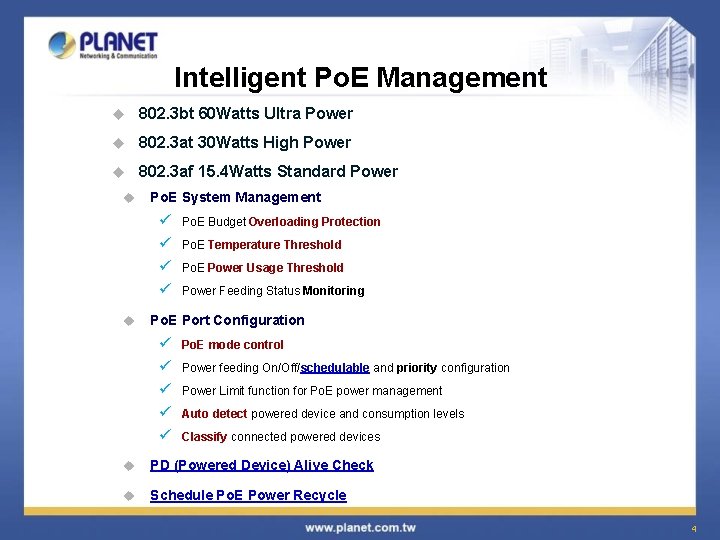 PLANET
Networking & Communication

Intelligent PoE Management

802.3bt 60Watts Ultra Power
802.3at 30Watts High Power
802.3af 15.4Watts Standard Power

PoE System Management
PoE Budget Overloading Protection
PoE Temperature Threshold
PoE Power Usage Threshold
Power Feeding Status Monitoring

PoE Port Configuration
PoE mode control
Power feeding On/Off/schedulable and priority configuration
Power Limit function for PoE power management
Auto detect powered device and consumption levels
Classify connected powered devices

PD (Powered Device) Alive Check

Schedule PoE Power Recycle

www.planet.com.tw

4